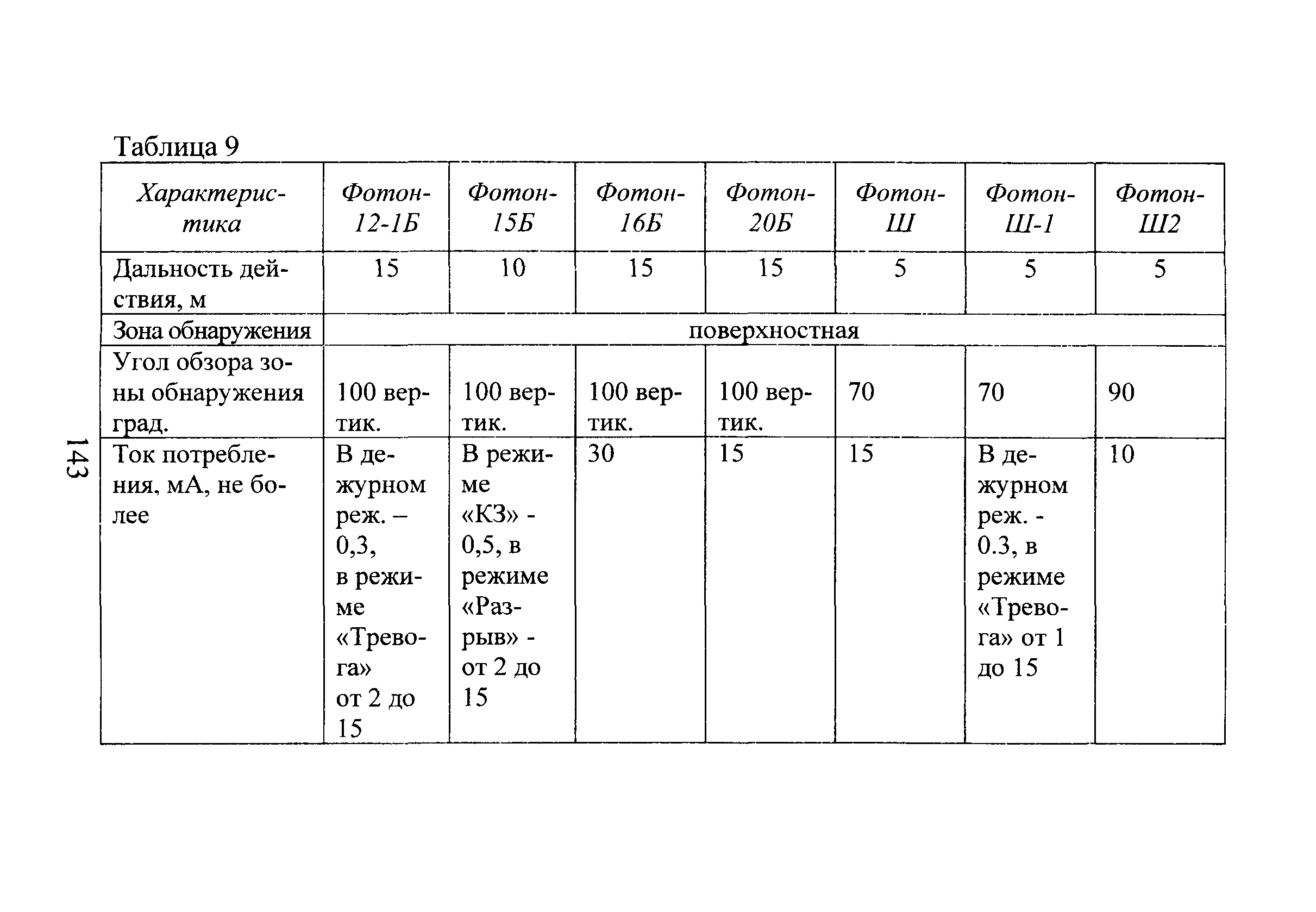 Таблица 9

| Характеристика | Фотон-12-1Б | Фотон-15Б | Фотон-16Б | Фотон-20Б | Фотон-Ш | Фотон-Ш-1 | Фотон-Ш2 |
|---|---|---|---|---|---|---|---|
| Дальность действия, м | 15 | 10 | 15 | 15 | 5 | 5 | 5 |
| Зона обнаружения | поверхностная | | | | | | |
| Угол обзора зоны обнаружения град. | 100 вертик. | 100 вертик. | 100 вертик. | 100 вертик. | 70 | 70 | 90 |
| Ток потребления, мА, не более | В дежурном реж. – 0,3, в режиме «Тревога» от 2 до 15 | В режиме «КЗ» - 0,5, в режиме «Разрыв» - от 2 до 15 | 30 | 15 | 15 | В дежурном реж. - 0.3, в режиме «Тревога» от 1 до 15 | 10 |

143